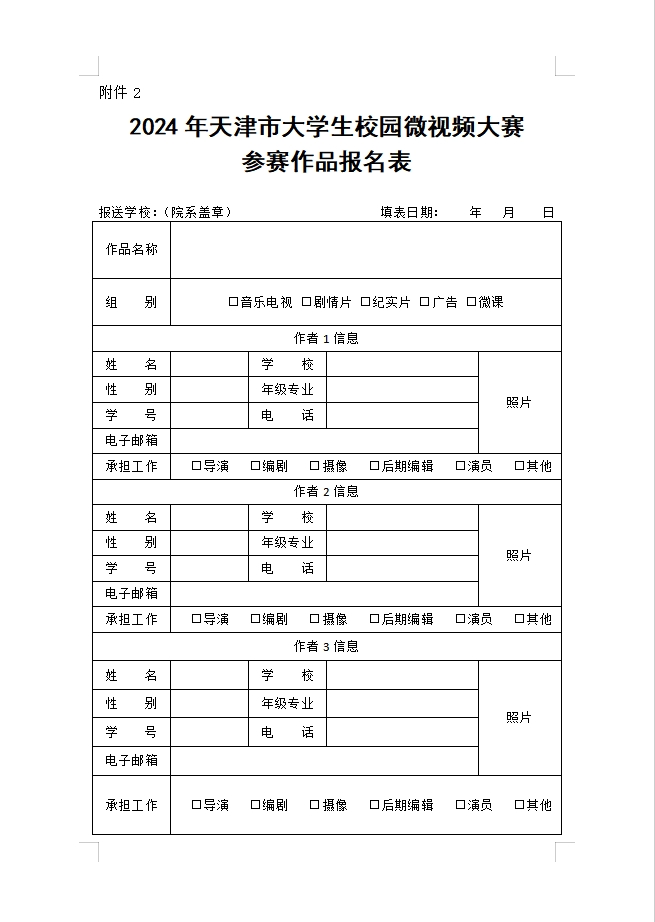 附件 2

2024 年天津市大学生校园微视频大赛
参赛作品报名表

报送学校：（院系盖章）　　　　　　　　填表日期：　　年　　月　　日

| 作品名称 | | | | |
|---|---|---|---|---|
| 组　　别 | □音乐电视 □剧情片 □纪实片 □广告 □微课 | | | |
| 作者 1 信息 | | | | |
| 姓　　名 | | 学　　校 | | 照片 |
| 性　　别 | | 年级专业 | | |
| 学　　号 | | 电　　话 | | |
| 电子邮箱 | | | | |
| 承担工作 | □导演　□编剧　□摄像　□后期编辑　□演员　□其他 | | | |
| 作者 2 信息 | | | | |
| 姓　　名 | | 学　　校 | | 照片 |
| 性　　别 | | 年级专业 | | |
| 学　　号 | | 电　　话 | | |
| 电子邮箱 | | | | |
| 承担工作 | □导演　□编剧　□摄像　□后期编辑　□演员　□其他 | | | |
| 作者 3 信息 | | | | |
| 姓　　名 | | 学　　校 | | 照片 |
| 性　　别 | | 年级专业 | | |
| 学　　号 | | 电　　话 | | |
| 电子邮箱 | | | | |
| 承担工作 | □导演　□编剧　□摄像　□后期编辑　□演员　□其他 | | | |